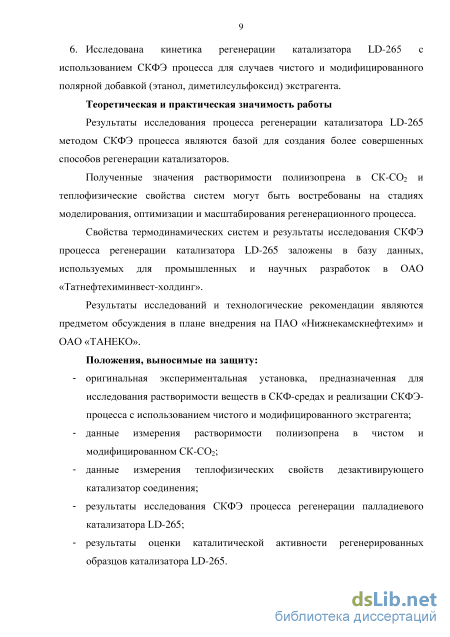 9

6. Исследована кинетика регенерации катализатора LD-265 с использованием СКФЭ процесса для случаев чистого и модифицированного полярной добавкой (этанол, диметилсульфоксид) экстрагента.

Теоретическая и практическая значимость работы

Результаты исследования процесса регенерации катализатора LD-265 методом СКФЭ процесса являются базой для создания более совершенных способов регенерации катализаторов.

Полученные значения растворимости полиизопрена в СК-$CO_2$ и теплофизические свойства систем могут быть востребованы на стадиях моделирования, оптимизации и масштабирования регенерационного процесса.

Свойства термодинамических систем и результаты исследования СКФЭ процесса регенерации катализатора LD-265 заложены в базу данных, используемых для промышленных и научных разработок в ОАО «Татнефтехиминвест-холдинг».

Результаты исследований и технологические рекомендации являются предметом обсуждения в плане внедрения на ПАО «Нижнекамскнефтехим» и ОАО «ТАНЕКО».

Положения, выносимые на защиту:

- оригинальная экспериментальная установка, предназначенная для исследования растворимости веществ в СКФ-средах и реализации СКФЭ-процесса с использованием чистого и модифицированного экстрагента;
- данные измерения растворимости полиизопрена в чистом и модифицированном СК-$CO_2$;
- данные измерения теплофизических свойств дезактивирующего катализатор соединения;
- результаты исследования СКФЭ процесса регенерации палладиевого катализатора LD-265;
- результаты оценки каталитической активности регенерированных образцов катализатора LD-265.

dsLib.net
библиотека диссертаций